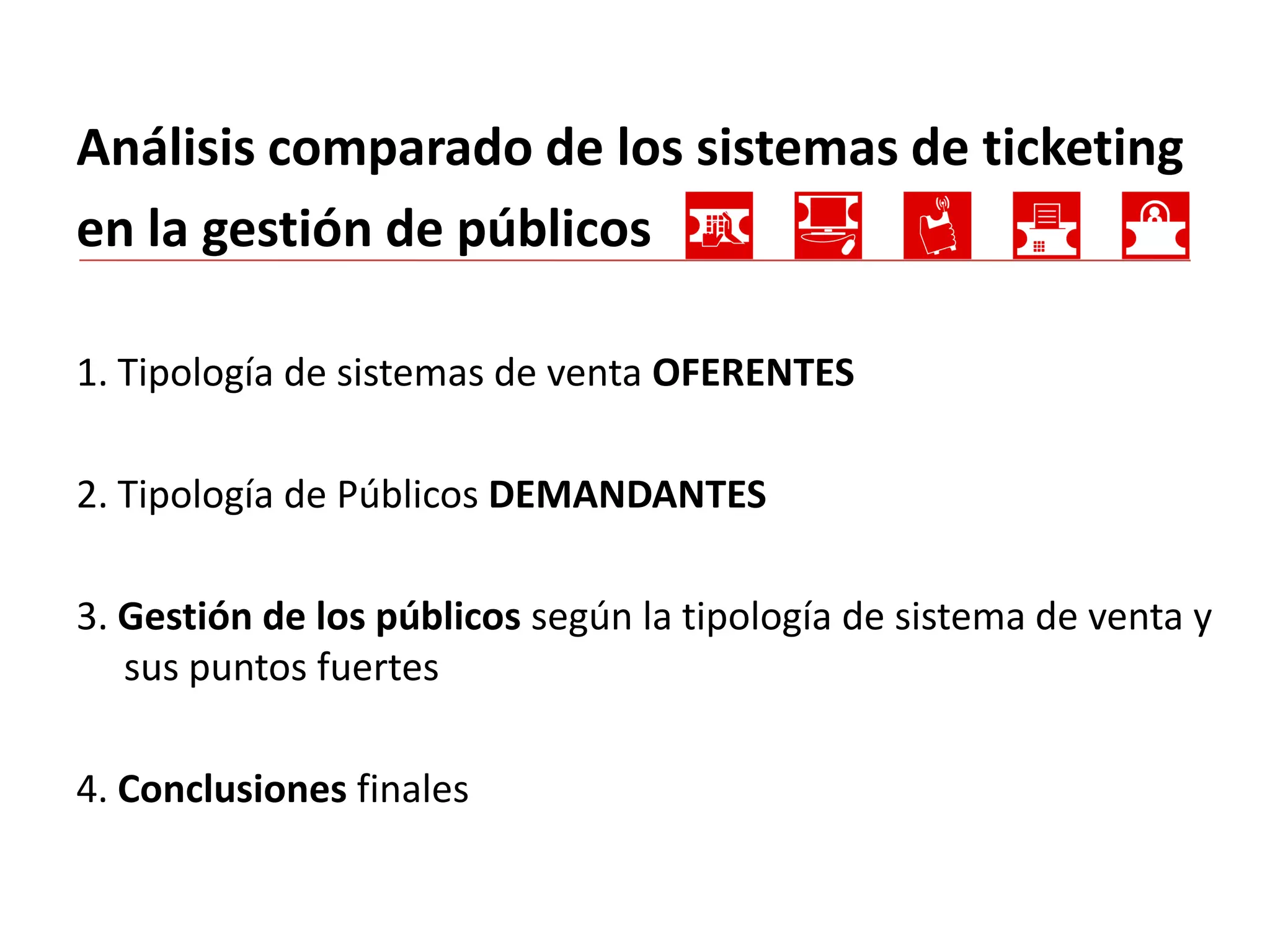 Análisis comparado de los sistemas de ticketing en la gestión de públicos

1. Tipología de sistemas de venta OFERENTES

2. Tipología de Públicos DEMANDANTES

3. Gestión de los públicos según la tipología de sistema de venta y sus puntos fuertes

4. Conclusiones finales